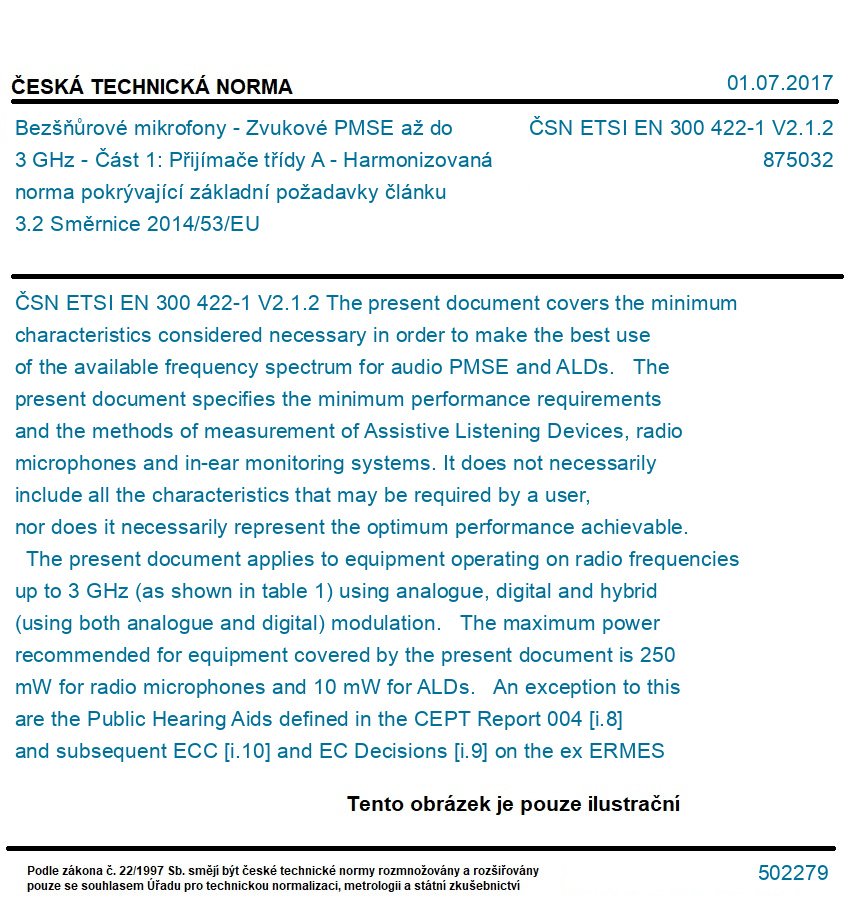 ČESKÁ TECHNICKÁ NORMA

01.07.2017

Bezšňůrové mikrofony - Zvukové PMSE až do 3 GHz - Část 1: Přijímače třídy A - Harmonizovaná norma pokrývající základní požadavky článku 3.2 Směrnice 2014/53/EU

ČSN ETSI EN 300 422-1 V2.1.2
875032

ČSN ETSI EN 300 422-1 V2.1.2 The present document covers the minimum characteristics considered necessary in order to make the best use of the available frequency spectrum for audio PMSE and ALDs. The present document specifies the minimum performance requirements and the methods of measurement of Assistive Listening Devices, radio microphones and in-ear monitoring systems. It does not necessarily include all the characteristics that may be required by a user, nor does it necessarily represent the optimum performance achievable.
The present document applies to equipment operating on radio frequencies up to 3 GHz (as shown in table 1) using analogue, digital and hybrid (using both analogue and digital) modulation. The maximum power recommended for equipment covered by the present document is 250 mW for radio microphones and 10 mW for ALDs. An exception to this are the Public Hearing Aids defined in the CEPT Report 004 [i.8] and subsequent ECC [i.10] and EC Decisions [i.9] on the ex ERMES

Tento obrázek je pouze ilustrační

Podle zákona č. 22/1997 Sb. smějí být české technické normy rozmnožovány a rozšiřovány pouze se souhlasem Úřadu pro technickou normalizaci, metrologii a státní zkušebnictví

502279